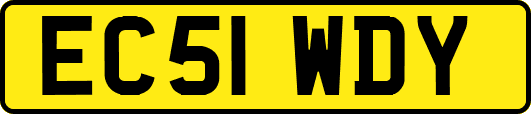 EC51 WDY